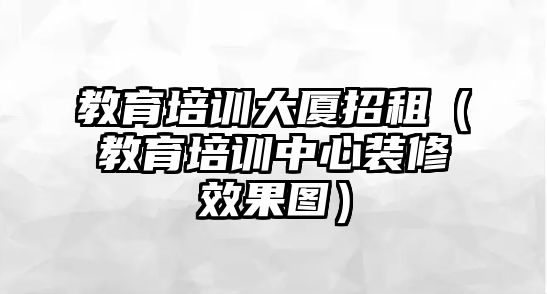 教育培训大厦招租（教育培训中心装修效果图）